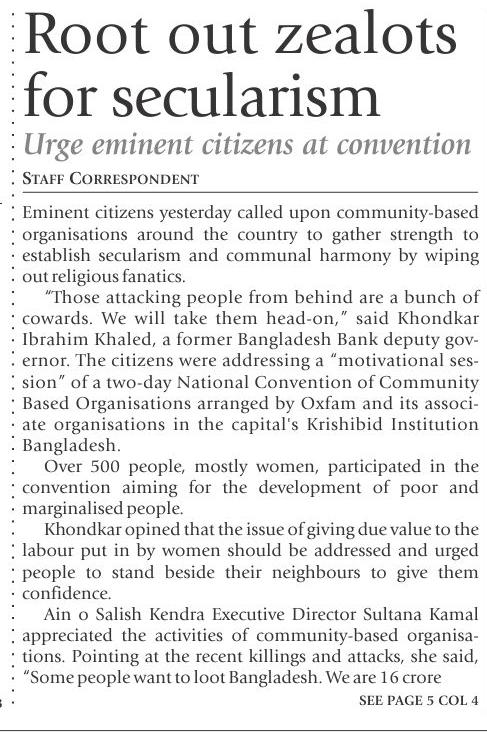 Root out zealots for secularism

Urge eminent citizens at convention

STAFF CORRESPONDENT

Eminent citizens yesterday called upon community-based organisations around the country to gather strength to establish secularism and communal harmony by wiping out religious fanatics.

"Those attacking people from behind are a bunch of cowards. We will take them head-on," said Khondkar Ibrahim Khaled, a former Bangladesh Bank deputy governor. The citizens were addressing a "motivational session" of a two-day National Convention of Community Based Organisations arranged by Oxfam and its associate organisations in the capital's Krishibid Institution Bangladesh.

Over 500 people, mostly women, participated in the convention aiming for the development of poor and marginalised people.

Khondkar opined that the issue of giving due value to the labour put in by women should be addressed and urged people to stand beside their neighbours to give them confidence.

Ain o Salish Kendra Executive Director Sultana Kamal appreciated the activities of community-based organisations. Pointing at the recent killings and attacks, she said, "Some people want to loot Bangladesh. We are 16 crore

SEE PAGE 5 COL 4